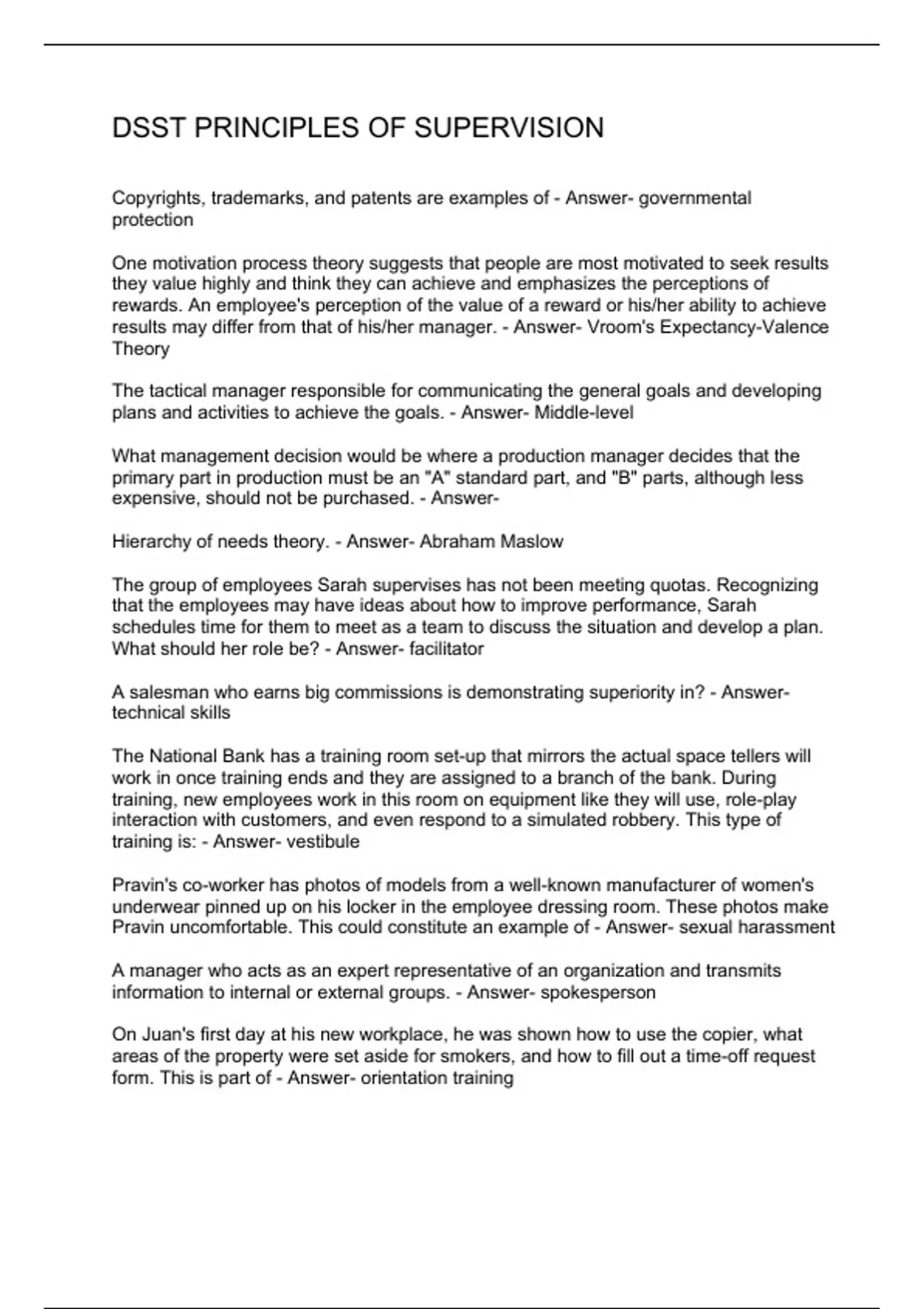 DSST PRINCIPLES OF SUPERVISION

Copyrights, trademarks, and patents are examples of - Answer- governmental protection

One motivation process theory suggests that people are most motivated to seek results they value highly and think they can achieve and emphasizes the perceptions of rewards. An employee's perception of the value of a reward or his/her ability to achieve results may differ from that of his/her manager. - Answer- Vroom's Expectancy-Valence Theory

The tactical manager responsible for communicating the general goals and developing plans and activities to achieve the goals. - Answer- Middle-level

What management decision would be where a production manager decides that the primary part in production must be an "A" standard part, and "B" parts, although less expensive, should not be purchased. - Answer-

Hierarchy of needs theory. - Answer- Abraham Maslow

The group of employees Sarah supervises has not been meeting quotas. Recognizing that the employees may have ideas about how to improve performance, Sarah schedules time for them to meet as a team to discuss the situation and develop a plan. What should her role be? - Answer- facilitator

A salesman who earns big commissions is demonstrating superiority in? - Answer- technical skills

The National Bank has a training room set-up that mirrors the actual space tellers will work in once training ends and they are assigned to a branch of the bank. During training, new employees work in this room on equipment like they will use, role-play interaction with customers, and even respond to a simulated robbery. This type of training is: - Answer- vestibule

Pravin's co-worker has photos of models from a well-known manufacturer of women's underwear pinned up on his locker in the employee dressing room. These photos make Pravin uncomfortable. This could constitute an example of - Answer- sexual harassment

A manager who acts as an expert representative of an organization and transmits information to internal or external groups. - Answer- spokesperson

On Juan's first day at his new workplace, he was shown how to use the copier, what areas of the property were set aside for smokers, and how to fill out a time-off request form. This is part of - Answer- orientation training